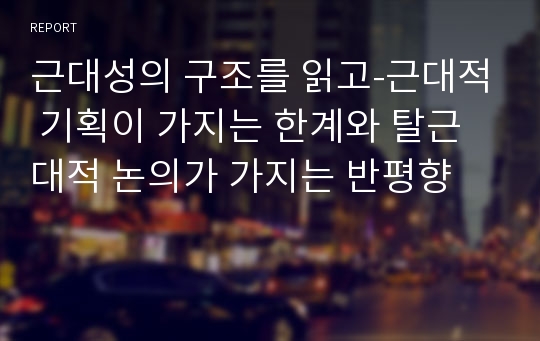 REPORT

근대성의 구조를 읽고-근대적 기획이 가지는 한계와 탈근대적 논의가 가지는 반평향